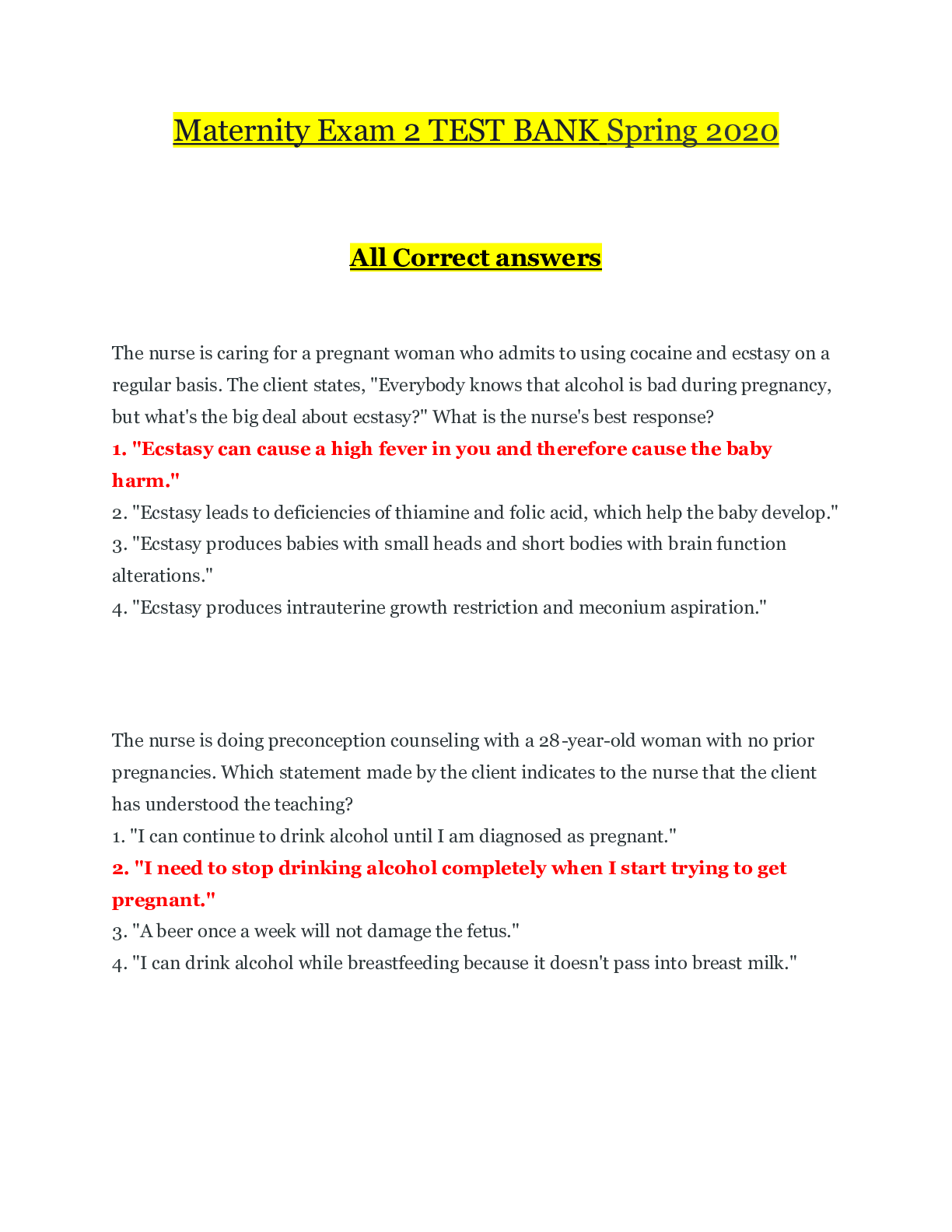 Maternity Exam 2 TEST BANK Spring 2020

All Correct answers

The nurse is caring for a pregnant woman who admits to using cocaine and ecstasy on a regular basis. The client states, "Everybody knows that alcohol is bad during pregnancy, but what's the big deal about ecstasy?" What is the nurse's best response?
1. "Ecstasy can cause a high fever in you and therefore cause the baby harm."
2. "Ecstasy leads to deficiencies of thiamine and folic acid, which help the baby develop."
3. "Ecstasy produces babies with small heads and short bodies with brain function alterations."
4. "Ecstasy produces intrauterine growth restriction and meconium aspiration."

The nurse is doing preconception counseling with a 28-year-old woman with no prior pregnancies. Which statement made by the client indicates to the nurse that the client has understood the teaching?
1. "I can continue to drink alcohol until I am diagnosed as pregnant."
2. "I need to stop drinking alcohol completely when I start trying to get pregnant."
3. "A beer once a week will not damage the fetus."
4. "I can drink alcohol while breastfeeding because it doesn't pass into breast milk."